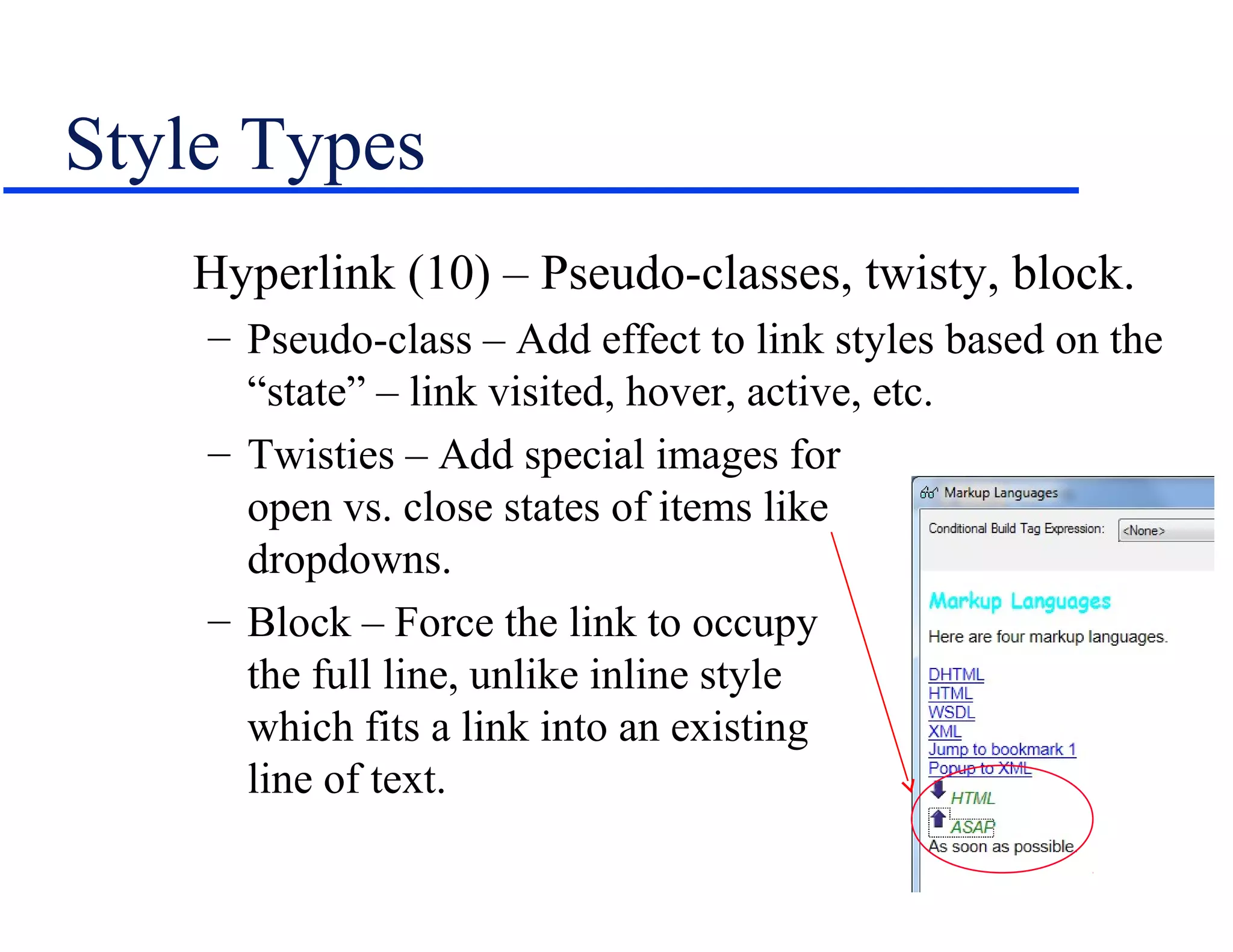 Style Types

Hyperlink (10) – Pseudo-classes, twisty, block.

– Pseudo-class – Add effect to link styles based on the “state” – link visited, hover, active, etc.

– Twisties – Add special images for open vs. close states of items like dropdowns.

– Block – Force the link to occupy the full line, unlike inline style which fits a link into an existing line of text.

Markup Languages

Conditional Build Tag Expression: <None>

Markup Languages

Here are four markup languages.

DHTML
HTML
WSDL
XML
Jump to bookmark 1
Popup to XML
HTML
ASAP
As soon as possible